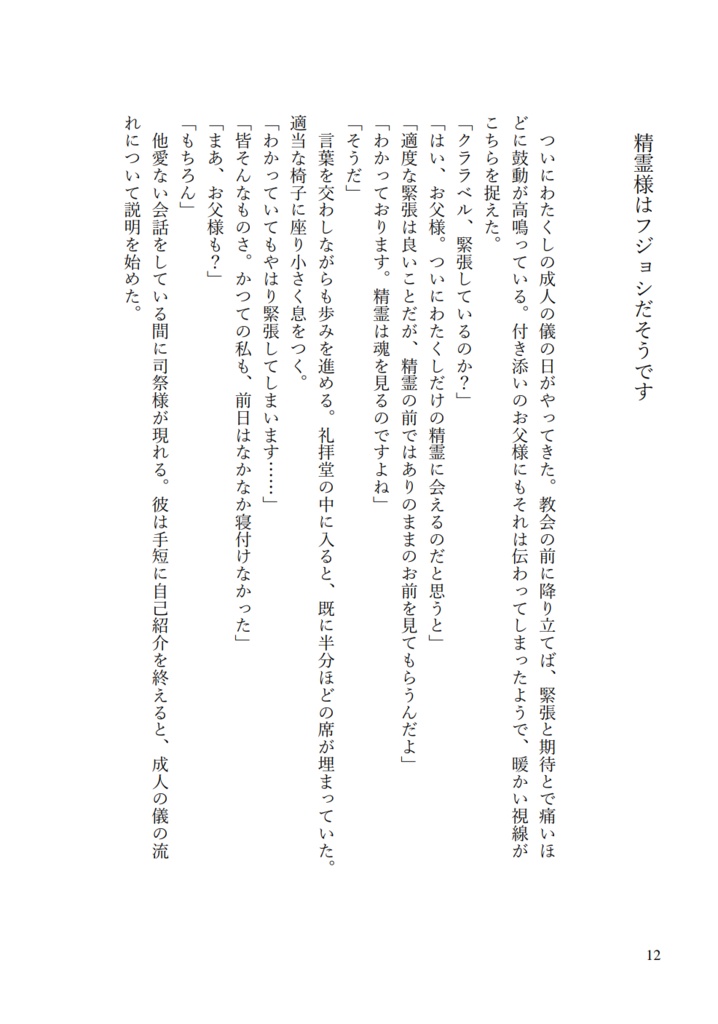 精霊様はフジョシだそうです

ついにわたくしの成人の儀の日がやってきた。教会の前に降り立てば、緊張と期待とで痛いほどに鼓動が高鳴っている。付き添いのお父様にもそれは伝わってしまったようで、暖かい視線がこちらを捉えた。
「クララベル、緊張しているのか？」
「はい、お父様。ついにわたくしだけの精霊に会えるのだと思うと」
「適度な緊張は良いことだが、精霊の前ではありのままのお前を見てもらうんだよ」
「わかっております。精霊は魂を見るのですよね」
「そうだ」
言葉を交わしながらも歩みを進める。礼拝堂の中に入ると、既に半分ほどの席が埋まっていた。適当な椅子に座り小さく息をつく。
「わかっていてもやはり緊張してしまいます……」
「皆そんなものさ。かつての私も、前日はなかなか寝付けなかった」
「まあ、お父様も？」
「もちろん」
他愛ない会話をしている間に司祭様が現れる。彼は手短に自己紹介を終えると、成人の儀の流れについて説明を始めた。

12